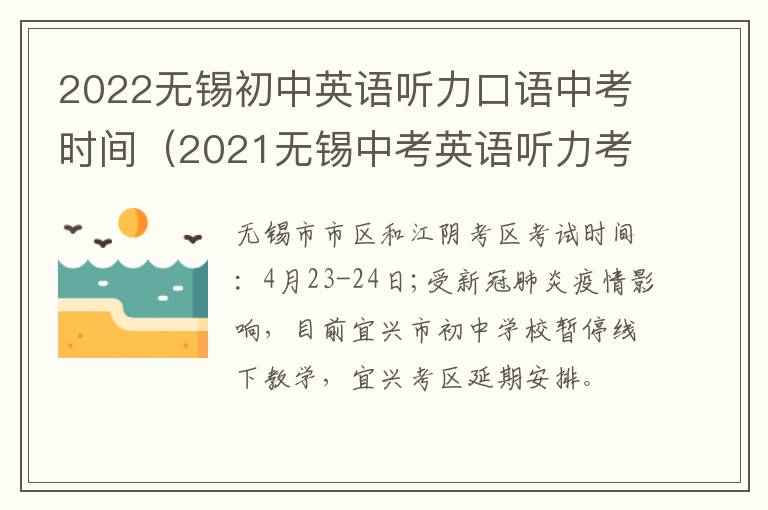 2022无锡初中英语听力口语中考时间（2021无锡中考英语听力考

无锡市市区和江阴考区考试时间：4月23-24日；受新冠肺炎疫情影响，目前宜兴市初中学校暂停线下教学，宜兴考区延期安排。